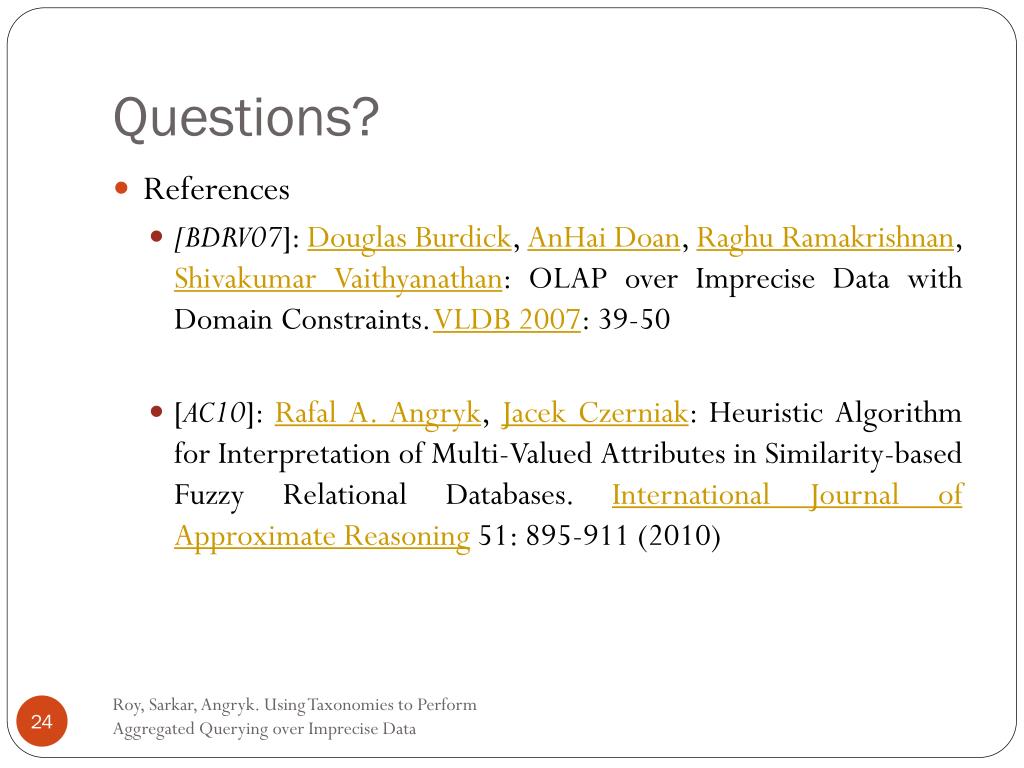 Questions?

References

[BDRV07]: Douglas Burdick, AnHai Doan, Raghu Ramakrishnan, Shivakumar Vaithyanathan: OLAP over Imprecise Data with Domain Constraints. VLDB 2007: 39-50

[AC10]: Rafal A. Angryk, Jacek Czerniak: Heuristic Algorithm for Interpretation of Multi-Valued Attributes in Similarity-based Fuzzy Relational Databases. International Journal of Approximate Reasoning 51: 895-911 (2010)

24

Roy, Sarkar, Angryk. Using Taxonomies to Perform Aggregated Querying over Imprecise Data